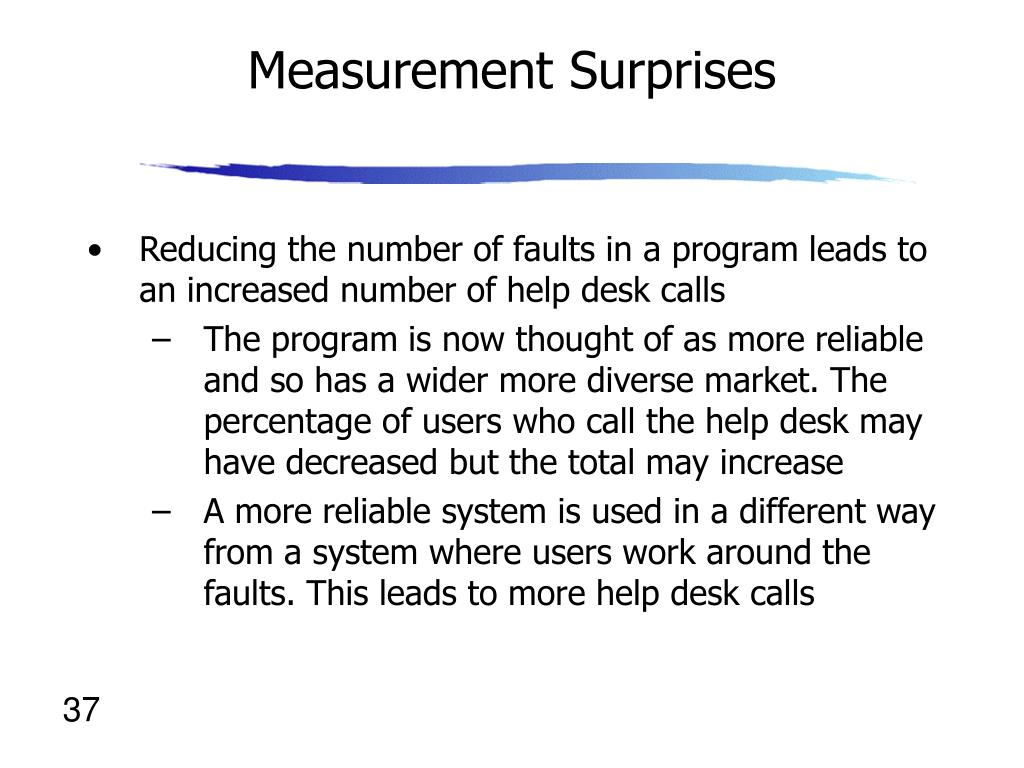 Measurement Surprises

• Reducing the number of faults in a program leads to an increased number of help desk calls
– The program is now thought of as more reliable and so has a wider more diverse market. The percentage of users who call the help desk may have decreased but the total may increase
– A more reliable system is used in a different way from a system where users work around the faults. This leads to more help desk calls

37